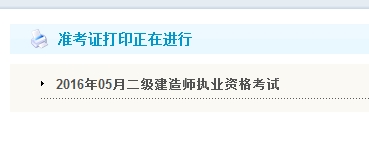 准考证打印正在进行

2016年05月二级建造师执业资格考试